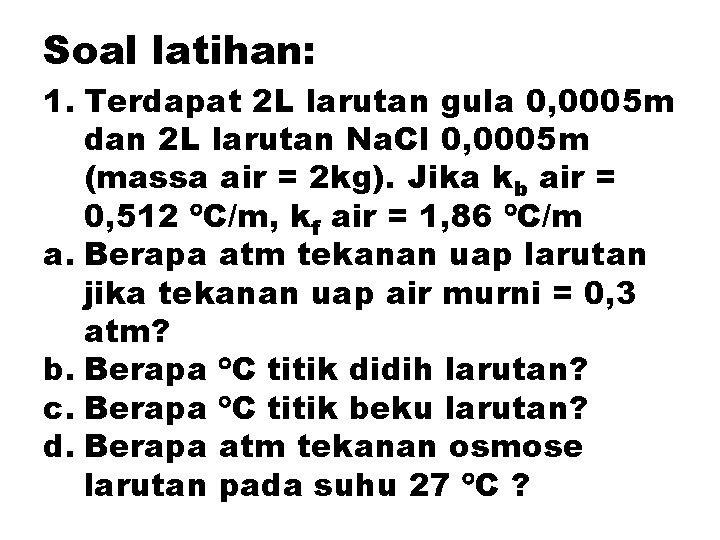 Soal latihan:

1. Terdapat 2L larutan gula 0,0005m dan 2L larutan NaCl 0,0005m (massa air = 2kg). Jika $k_b$ air = 0,512 °C/m, $k_f$ air = 1,86 °C/m

a. Berapa atm tekanan uap larutan jika tekanan uap air murni = 0,3 atm?

b. Berapa °C titik didih larutan?

c. Berapa °C titik beku larutan?

d. Berapa atm tekanan osmose larutan pada suhu 27 °C ?